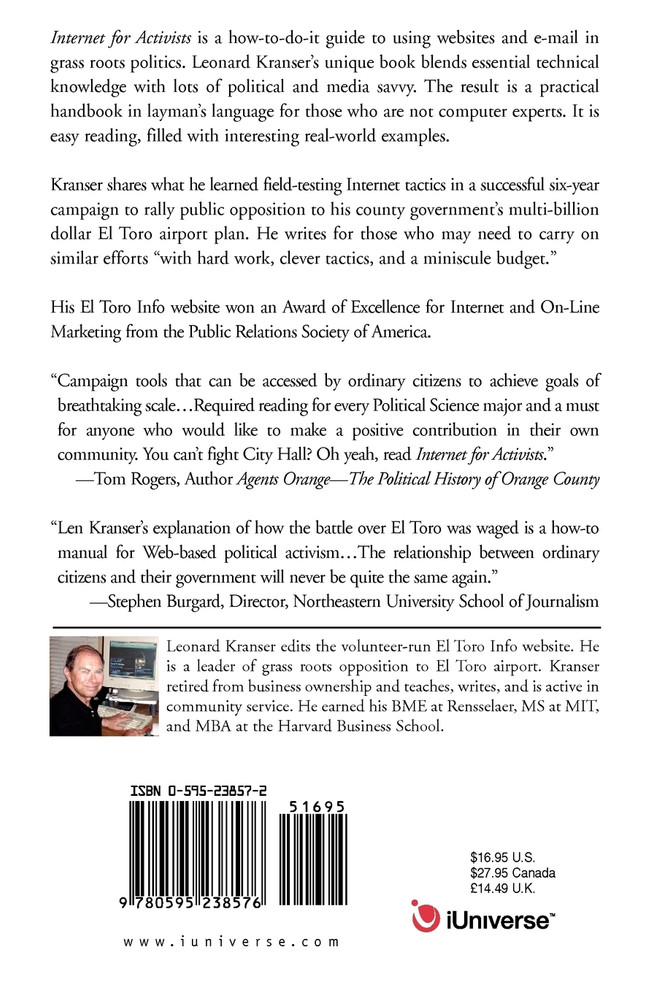 Internet for Activists is a how-to-do-it guide to using websites and e-mail in grass roots politics. Leonard Kranser's unique book blends essential technical knowledge with lots of political and media savvy. The result is a practical handbook in layman's language for those who are not computer experts. It is easy reading, filled with interesting real-world examples.

Kranser shares what he learned field-testing Internet tactics in a successful six-year campaign to rally public opposition to his county government's multi-billion dollar El Toro airport plan. He writes for those who may need to carry on similar efforts "with hard work, clever tactics, and a miniscule budget."

His El Toro Info website won an Award of Excellence for Internet and On-Line Marketing from the Public Relations Society of America.

"Campaign tools that can be accessed by ordinary citizens to achieve goals of breathtaking scale…Required reading for every Political Science major and a must for anyone who would like to make a positive contribution in their own community. You can't fight City Hall? Oh yeah, read Internet for Activists."
—Tom Rogers, Author Agents Orange—The Political History of Orange County

"Len Kranser's explanation of how the battle over El Toro was waged is a how-to manual for Web-based political activism…The relationship between ordinary citizens and their government will never be quite the same again."
—Stephen Burgard, Director, Northeastern University School of Journalism

Leonard Kranser edits the volunteer-run El Toro Info website. He is a leader of grass roots opposition to El Toro airport. Kranser retired from business ownership and teaches, writes, and is active in community service. He earned his BME at Rensselaer, MS at MIT, and MBA at the Harvard Business School.

ISBN 0-595-23857-2

51695

9 780595 238576

$16.95 U.S.
$27.95 Canada
£14.49 U.K.

iUniverse™

www.iuniverse.com